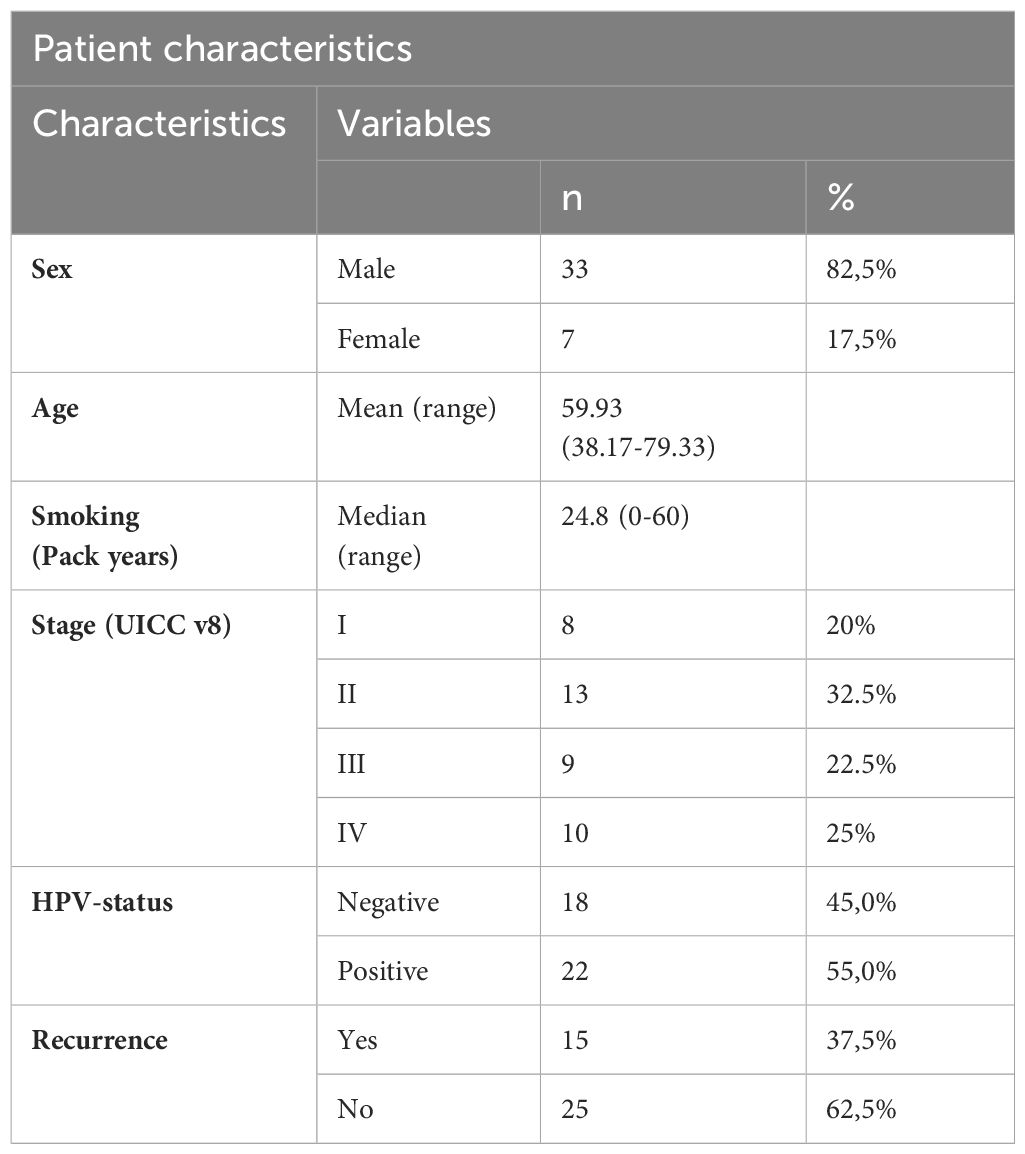 Patient characteristics

| Characteristics | Variables | | |
|---|---|---|---|
| | | n | % |
| **Sex** | Male | 33 | 82,5% |
| | Female | 7 | 17,5% |
| **Age** | Mean (range) | 59.93 (38.17-79.33) | |
| **Smoking (Pack years)** | Median (range) | 24.8 (0-60) | |
| **Stage (UICC v8)** | I | 8 | 20% |
| | II | 13 | 32.5% |
| | III | 9 | 22.5% |
| | IV | 10 | 25% |
| **HPV-status** | Negative | 18 | 45,0% |
| | Positive | 22 | 55,0% |
| **Recurrence** | Yes | 15 | 37,5% |
| | No | 25 | 62,5% |